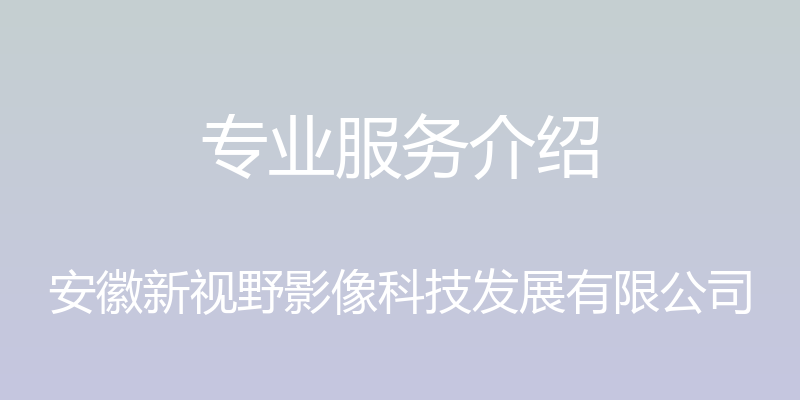 专业服务介绍

安徽新视野影像科技发展有限公司